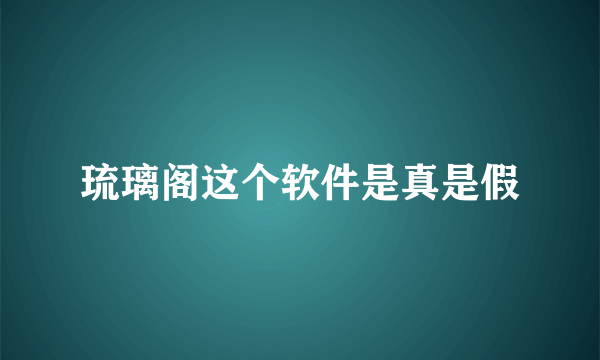 琉璃阁这个软件是真是假